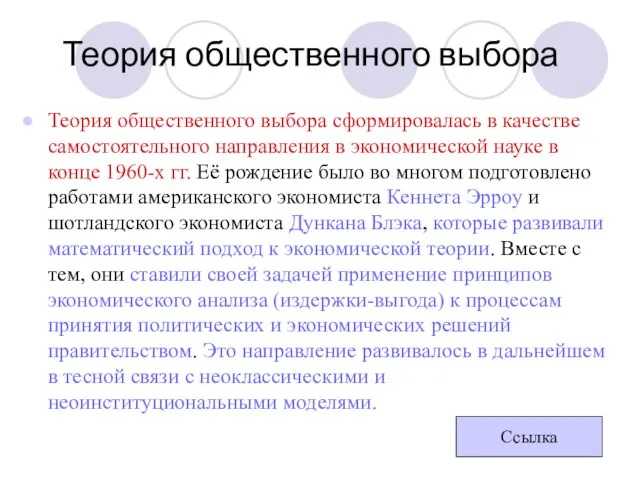 Теория общественного выбора

Теория общественного выбора сформировалась в качестве самостоятельного направления в экономической науке в конце 1960-х гг. Её рождение было во многом подготовлено работами американского экономиста Кеннета Эрроу и шотландского экономиста Дункана Блэка, которые развивали математический подход к экономической теории. Вместе с тем, они ставили своей задачей применение принципов экономического анализа (издержки-выгода) к процессам принятия политических и экономических решений правительством. Это направление развивалось в дальнейшем в тесной связи с неоклассическими и неоинституциональными моделями.

Ссылка